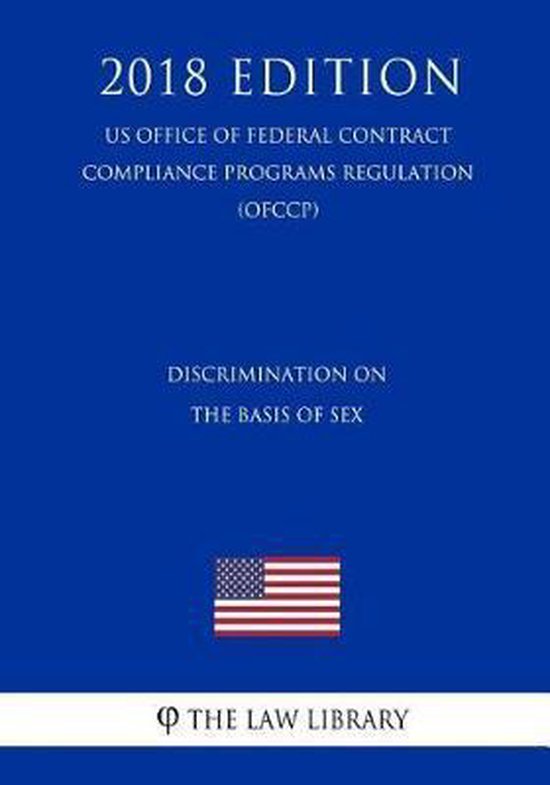 2018 EDITION

US OFFICE OF FEDERAL CONTRACT COMPLIANCE PROGRAMS REGULATION (OFCCP)

DISCRIMINATION ON THE BASIS OF SEX

φ THE LAW LIBRARY